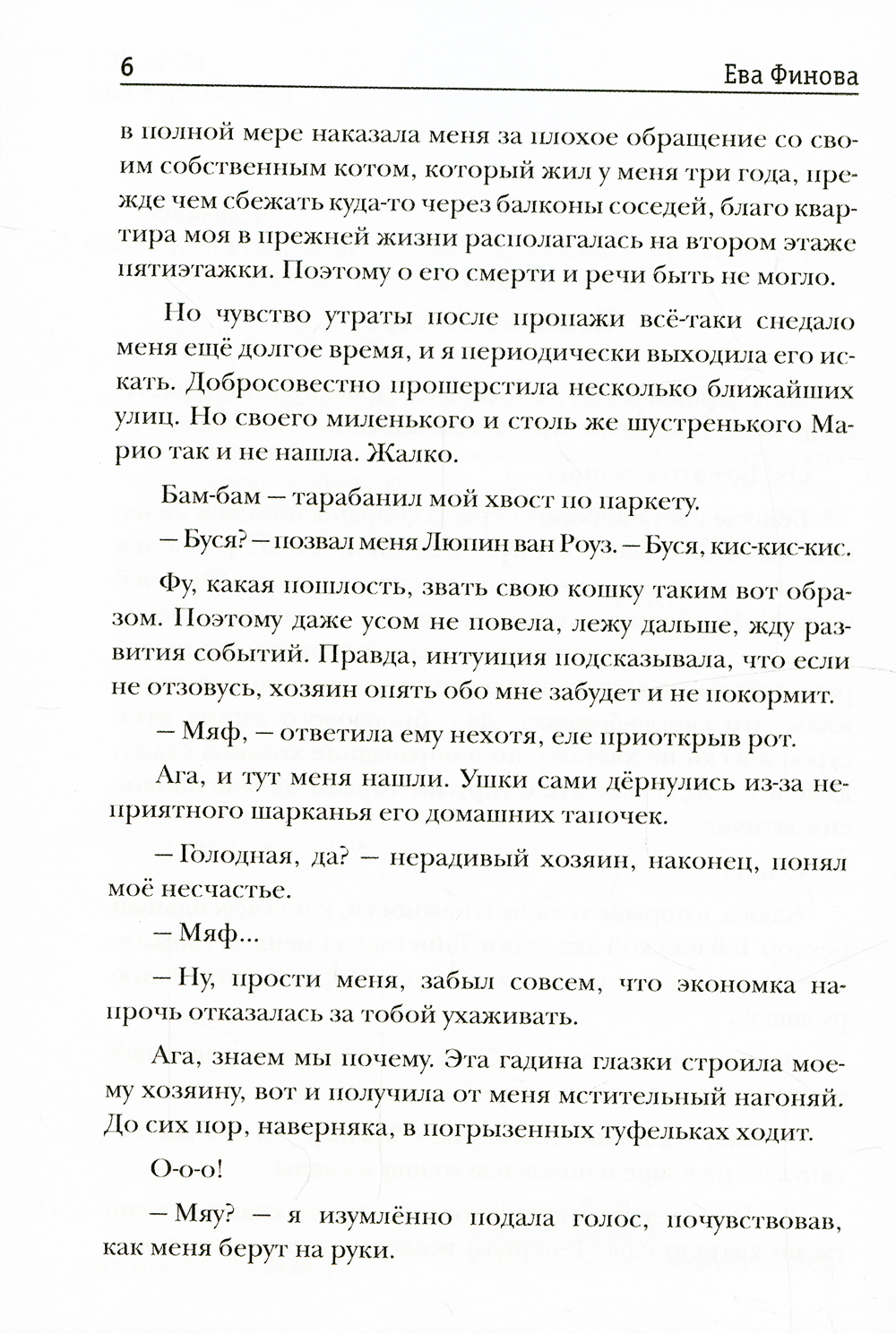 6 Ева Финова

в полной мере наказала меня за плохое обращение со своим собственным котом, который жил у меня три года, прежде чем сбежать куда-то через балконы соседей, благо квартира моя в прежней жизни располагалась на втором этаже пятиэтажки. Поэтому о его смерти и речи быть не могло.

Но чувство утраты после пропажи всё-таки снедало меня ещё долгое время, и я периодически выходила его искать. Добросовестно прошерстила несколько ближайших улиц. Но своего миленького и столь же шустренького Марио так и не нашла. Жалко.

Бам-бам — тарабанил мой хвост по паркету.

— Буся? — позвал меня Люпин ван Роуз. — Буся, кис-кис-кис.

Фу, какая пошлость, звать свою кошку таким вот образом. Поэтому даже усом не повела, лежу дальше, жду развития событий. Правда, интуиция подсказывала, что если не отзовусь, хозяин опять обо мне забудет и не покормит.

— Мяф, — ответила ему нехотя, еле приоткрыв рот.

Ага, и тут меня нашли. Ушки сами дёрнулись из-за неприятного шарканья его домашних тапочек.

— Голодная, да? — нерадивый хозяин, наконец, понял моё несчастье.

— Мяф...

— Ну, прости меня, забыл совсем, что экономка напрочь отказалась за тобой ухаживать.

Ага, знаем мы почему. Эта гадина глазки строила моему хозяину, вот и получила от меня мстительный нагоняй. До сих пор, наверняка, в погрызенных туфельках ходит.

О-о-о!

— Мяу? — я изумлённо подала голос, почувствовав, как меня берут на руки.